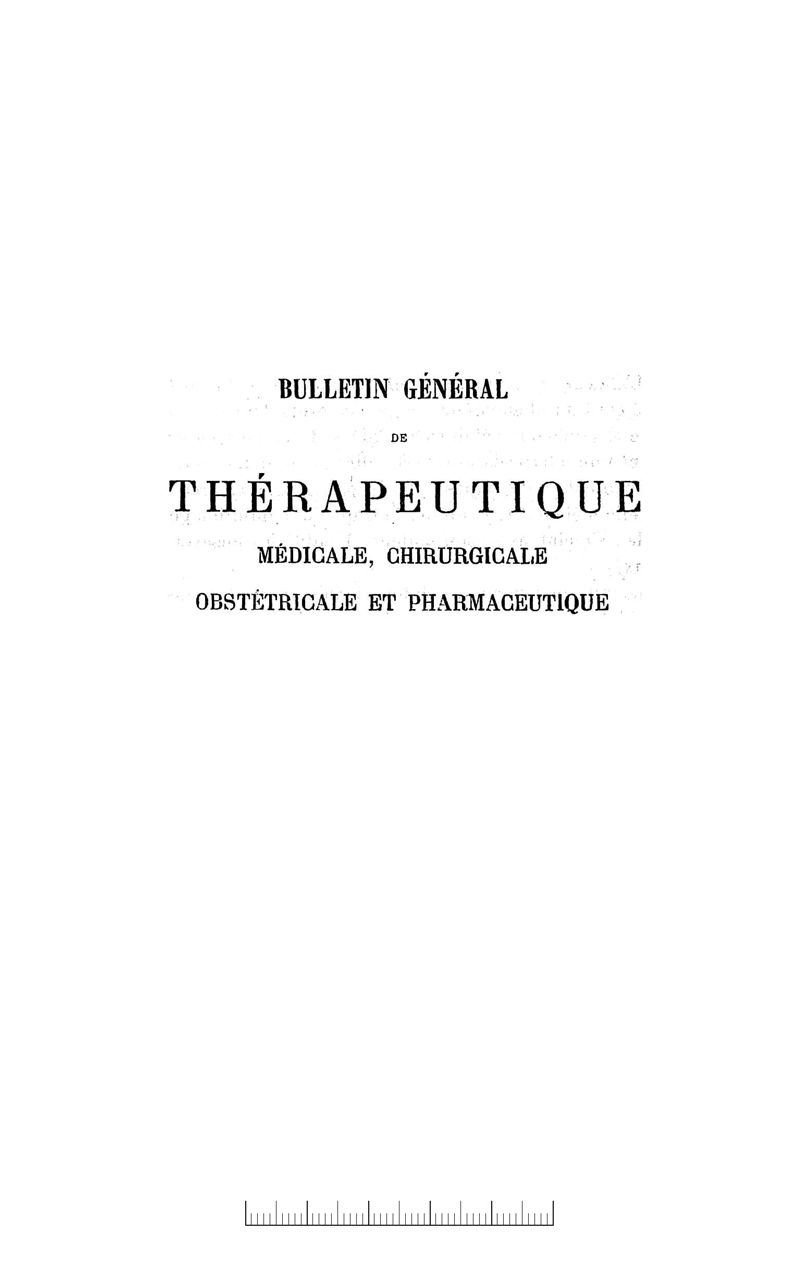 BULLETIN GÉNÉRAL

DE

THÉRAPEUTIQUE

MÉDICALE, CHIRURGICALE

OBSTÉTRICALE ET PHARMACEUTIQUE